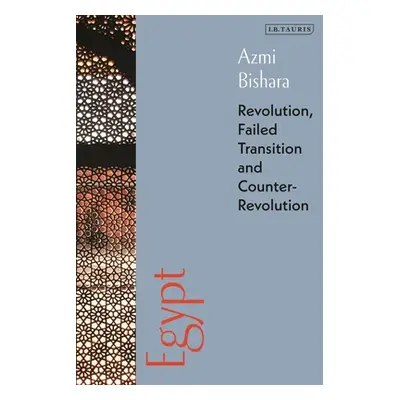 I.B.TAURIS

Azmi Bishara

Revolution, Failed Transition and Counter-Revolution

Egypt